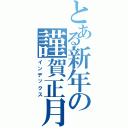 とある新年の謹賀正月
インデックス